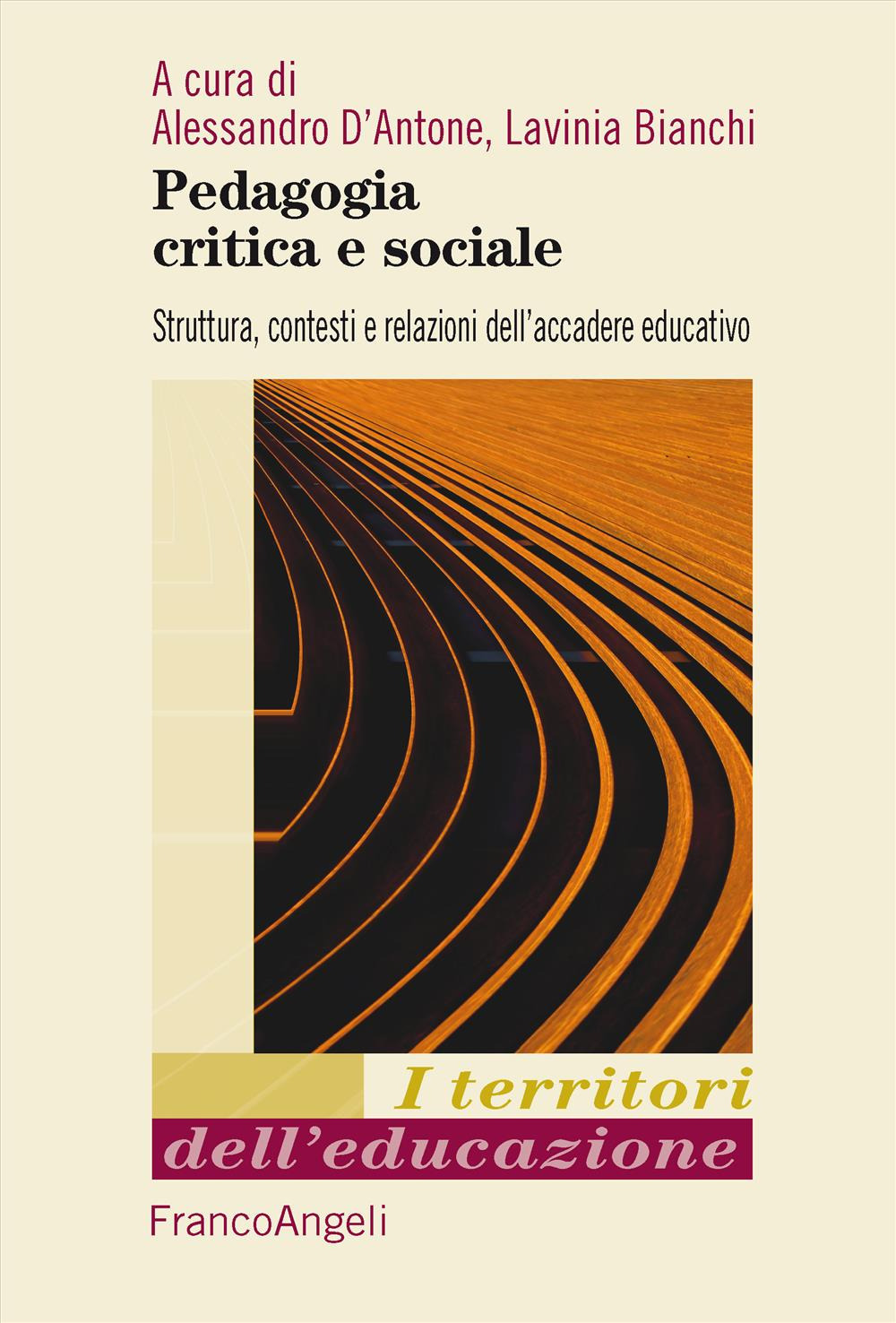 A cura di
Alessandro D'Antone, Lavinia Bianchi

Pedagogia
critica e sociale

Struttura, contesti e relazioni dell'accadere educativo

I territori
dell'educazione

FrancoAngeli